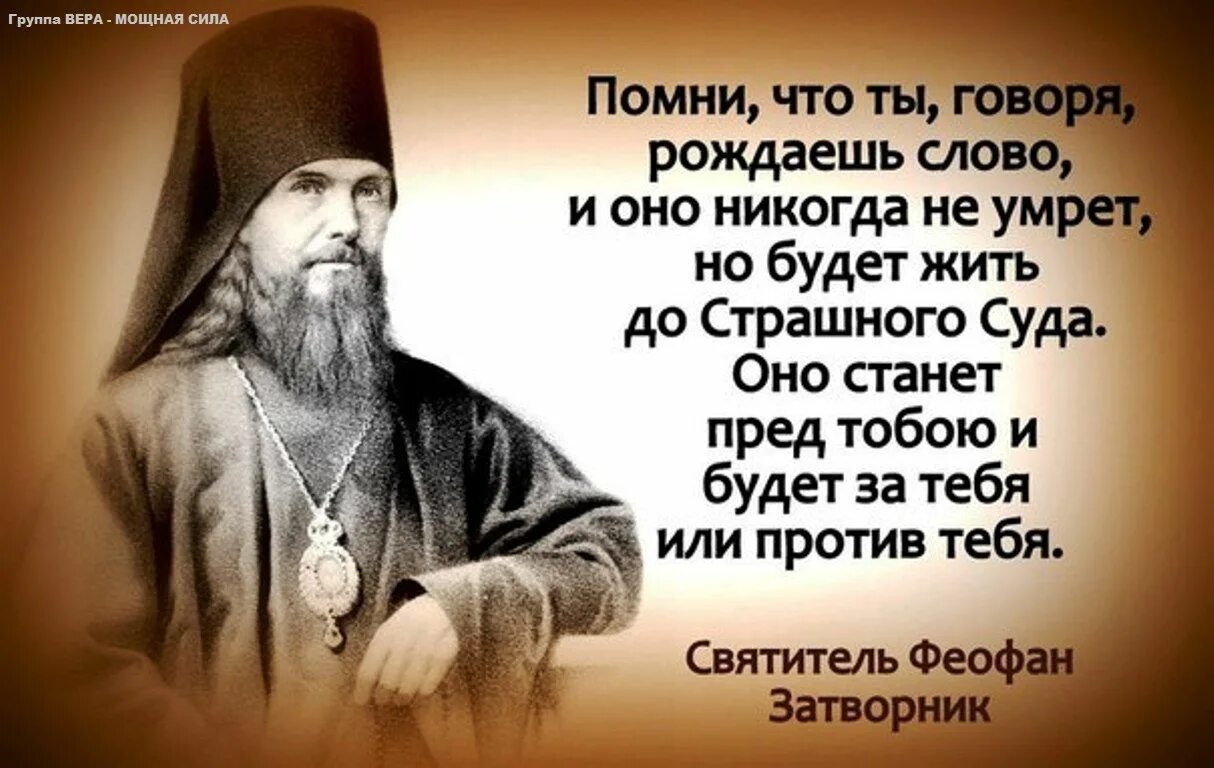 Группа ВЕРА - МОЩНАЯ СИЛА

Помни, что ты, говоря, рождаешь слово, и оно никогда не умрет, но будет жить до Страшного Суда. Оно станет пред тобою и будет за тебя или против тебя.

Святитель Феофан Затворник